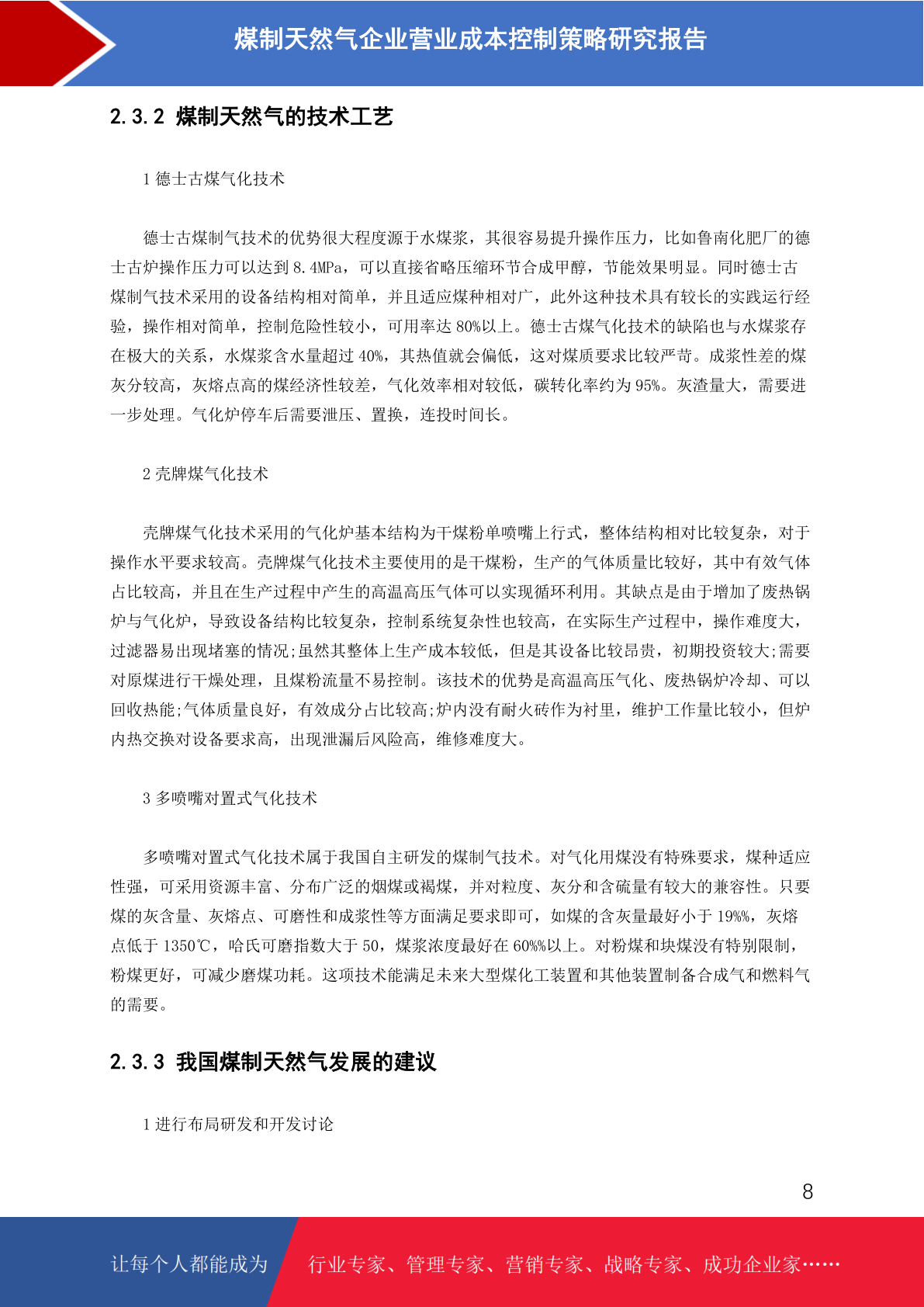 煤制天然气企业营业成本控制策略研究报告

2.3.2 煤制天然气的技术工艺

1 德士古煤气化技术

德士古煤制气技术的优势很大程度源于水煤浆，其很容易提升操作压力，比如鲁南化肥厂的德士古炉操作压力可以达到 8.4MPa，可以直接省略压缩环节合成甲醇，节能效果明显。同时德士古煤制气技术采用的设备结构相对简单，并且适应煤种相对广，此外这种技术具有较长的实践运行经验，操作相对简单，控制危险性较小，可用率达 80%以上。德士古煤气化技术的缺陷也与水煤浆存在极大的关系，水煤浆含水量超过 40%，其热值就会偏低，这对煤质要求比较严苛。成浆性差的煤灰分较高，灰熔点高的煤经济性较差，气化效率相对较低，碳转化率约为 95%。灰渣量大，需要进一步处理。气化炉停车后需要泄压、置换，连投时间长。

2 壳牌煤气化技术

壳牌煤气化技术采用的气化炉基本结构为干煤粉单喷嘴上行式，整体结构相对比较复杂，对于操作水平要求较高。壳牌煤气化技术主要使用的是干煤粉，生产的气体质量比较好，其中有效气体占比较高，并且在生产过程中产生的高温高压气体可以实现循环利用。其缺点是由于增加了废热锅炉与气化炉，导致设备结构比较复杂，控制系统复杂性也较高，在实际生产过程中，操作难度大，过滤器易出现堵塞的情况;虽然其整体上生产成本较低，但是其设备比较昂贵，初期投资较大;需要对原煤进行干燥处理，且煤粉流量不易控制。该技术的优势是高温高压气化、废热锅炉冷却、可以回收热能;气体质量良好，有效成分占比较高;炉内没有耐火砖作为衬里，维护工作量比较小，但炉内热交换对设备要求高，出现泄漏后风险高，维修难度大。

3 多喷嘴对置式气化技术

多喷嘴对置式气化技术属于我国自主研发的煤制气技术。对气化用煤没有特殊要求，煤种适应性强，可采用资源丰富、分布广泛的烟煤或褐煤，并对粒度、灰分和含硫量有较大的兼容性。只要煤的灰含量、灰熔点、可磨性和成浆性等方面满足要求即可，如煤的含灰量最好小于 19%%，灰熔点低于 1350℃，哈氏可磨指数大于 50，煤浆浓度最好在 60%%以上。对粉煤和块煤没有特别限制，粉煤更好，可减少磨煤功耗。这项技术能满足未来大型煤化工装置和其他装置制备合成气和燃料气的需要。

2.3.3 我国煤制天然气发展的建议

1 进行布局研发和开发讨论

8

让每个人都能成为 行业专家、管理专家、营销专家、战略专家、成功企业家……